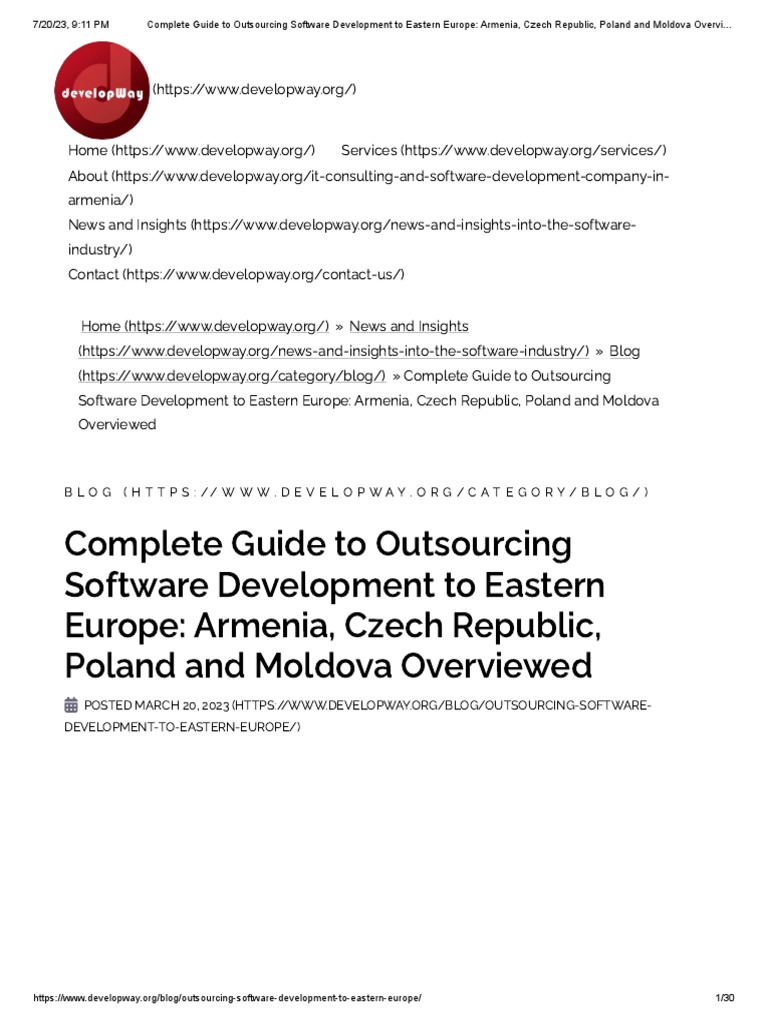 7/20/23, 9:11 PM Complete Guide to Outsourcing Software Development to Eastern Europe: Armenia, Czech Republic, Poland and Moldova Overvi...

developWay (https://www.developway.org/)

Home (https://www.developway.org/) Services (https://www.developway.org/services/)
About (https://www.developway.org/it-consulting-and-software-development-company-in-armenia/)
News and Insights (https://www.developway.org/news-and-insights-into-the-software-industry/)
Contact (https://www.developway.org/contact-us/)

Home (https://www.developway.org/) » News and Insights (https://www.developway.org/news-and-insights-into-the-software-industry/) » Blog (https://www.developway.org/category/blog/) » Complete Guide to Outsourcing Software Development to Eastern Europe: Armenia, Czech Republic, Poland and Moldova Overviewed

BLOG (HTTPS://WWW.DEVELOPWAY.ORG/CATEGORY/BLOG/)

Complete Guide to Outsourcing Software Development to Eastern Europe: Armenia, Czech Republic, Poland and Moldova Overviewed

POSTED MARCH 20, 2023 (HTTPS://WWW.DEVELOPWAY.ORG/BLOG/OUTSOURCING-SOFTWARE-DEVELOPMENT-TO-EASTERN-EUROPE/)

https://www.developway.org/blog/outsourcing-software-development-to-eastern-europe/ 1/30